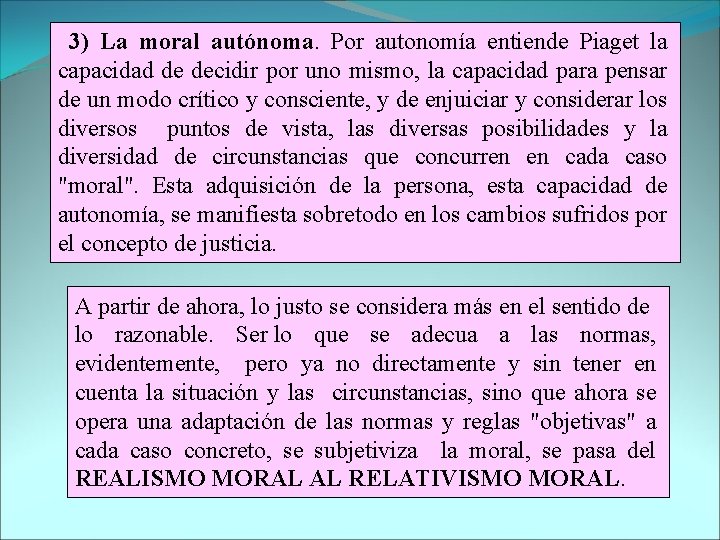 3) La moral autónoma. Por autonomía entiende Piaget la capacidad de decidir por uno mismo, la capacidad para pensar de un modo crítico y consciente, y de enjuiciar y considerar los diversos puntos de vista, las diversas posibilidades y la diversidad de circunstancias que concurren en cada caso "moral". Esta adquisición de la persona, esta capacidad de autonomía, se manifiesta sobretodo en los cambios sufridos por el concepto de justicia.

A partir de ahora, lo justo se considera más en el sentido de lo razonable. Ser lo que se adecua a las normas, evidentemente, pero ya no directamente y sin tener en cuenta la situación y las circunstancias, sino que ahora se opera una adaptación de las normas y reglas "objetivas" a cada caso concreto, se subjetiviza la moral, se pasa del REALISMO MORAL AL RELATIVISMO MORAL.